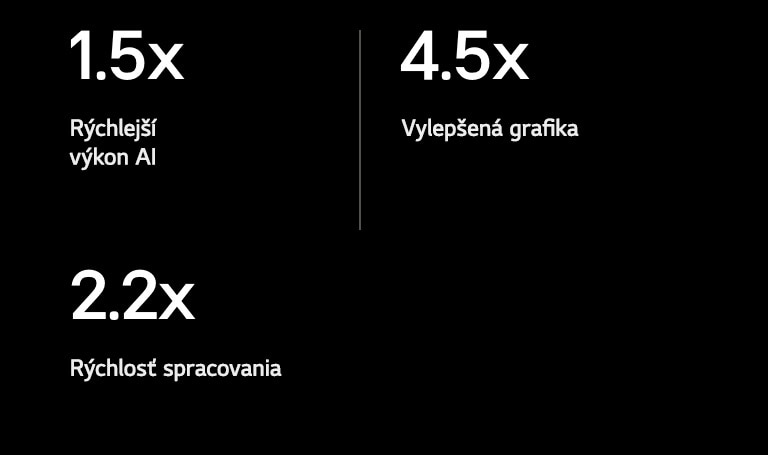 1.5x

Rýchlejší výkon AI

4.5x

Vylepšená grafika

2.2x

Rýchlosť spracovania